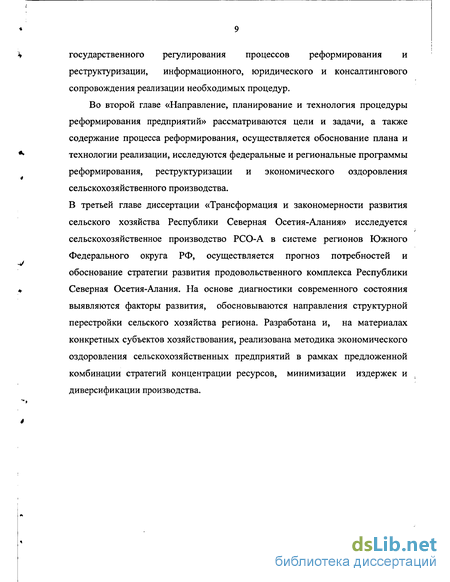 9

государственного регулирования процессов реформирования и реструктуризации, информационного, юридического и консалтингового сопровождения реализации необходимых процедур.

Во второй главе «Направление, планирование и технология процедуры реформирования предприятий» рассматриваются цели и задачи, а также содержание процесса реформирования, осуществляется обоснование плана и технологии реализации, исследуются федеральные и региональные программы реформирования, реструктуризации и экономического оздоровления сельскохозяйственного производства.

В третьей главе диссертации «Трансформация и закономерности развития сельского хозяйства Республики Северная Осетия-Алания» исследуется сельскохозяйственное производство РСО-А в системе регионов Южного Федерального округа РФ, осуществляется прогноз потребностей и обоснование стратегии развития продовольственного комплекса Республики Северная Осетия-Алания. На основе диагностики современного состояния выявляются факторы развития, обосновываются направления структурной перестройки сельского хозяйства региона. Разработана и, на материалах конкретных субъектов хозяйствования, реализована методика экономического оздоровления сельскохозяйственных предприятий в рамках предложенной комбинации стратегий концентрации ресурсов, минимизации издержек и диверсификации производства.

dsLib.net
библиотека диссертаций